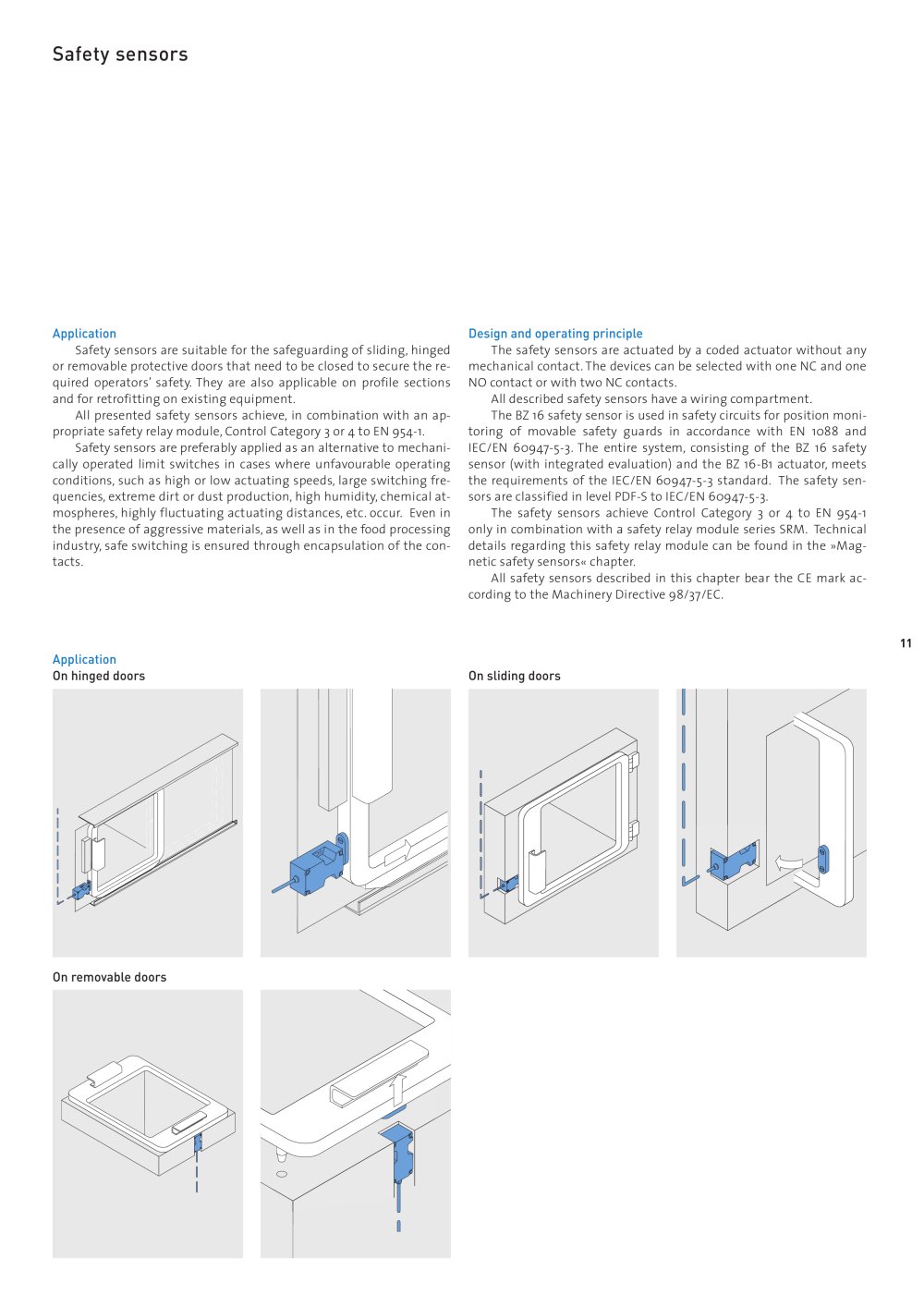 Safety sensors

Application

Safety sensors are suitable for the safeguarding of sliding, hinged or removable protective doors that need to be closed to secure the required operators' safety. They are also applicable on profile sections and for retrofitting on existing equipment.

All presented safety sensors achieve, in combination with an appropriate safety relay module, Control Category 3 or 4 to EN 954-1.

Safety sensors are preferably applied as an alternative to mechanically operated limit switches in cases where unfavourable operating conditions, such as high or low actuating speeds, large switching frequencies, extreme dirt or dust production, high humidity, chemical atmospheres, highly fluctuating actuating distances, etc. occur. Even in the presence of aggressive materials, as well as in the food processing industry, safe switching is ensured through encapsulation of the contacts.

Design and operating principle

The safety sensors are actuated by a coded actuator without any mechanical contact. The devices can be selected with one NC and one NO contact or with two NC contacts.

All described safety sensors have a wiring compartment.

The BZ 16 safety sensor is used in safety circuits for position monitoring of movable safety guards in accordance with EN 1088 and IEC/EN 60947-5-3. The entire system, consisting of the BZ 16 safety sensor (with integrated evaluation) and the BZ 16-B1 actuator, meets the requirements of the IEC/EN 60947-5-3 standard. The safety sensors are classified in level PDF-S to IEC/EN 60947-5-3.

The safety sensors achieve Control Category 3 or 4 to EN 954-1 only in combination with a safety relay module series SRM. Technical details regarding this safety relay module can be found in the »Magnetic safety sensors« chapter.

All safety sensors described in this chapter bear the CE mark according to the Machinery Directive 98/37/EC.

11

Application
On hinged doors

On sliding doors

On removable doors